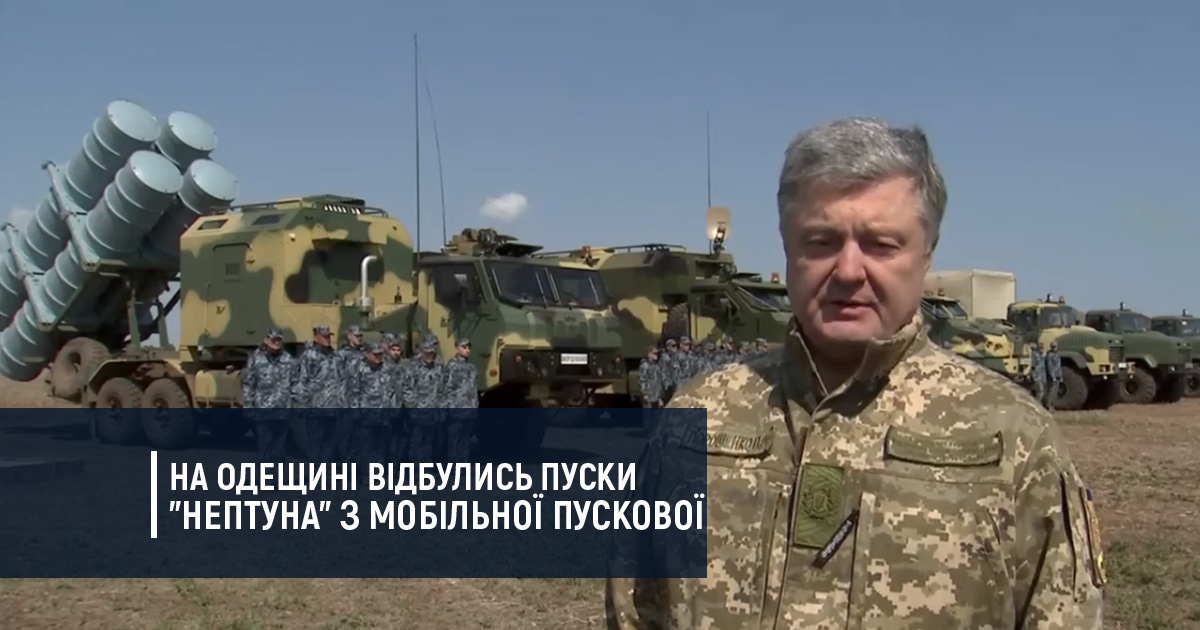 НА ОДЕЩИНІ ВІДБУЛИСЬ ПУСКИ "НЕПТУНА" З МОБІЛЬНОЇ ПУСКОВОЇ